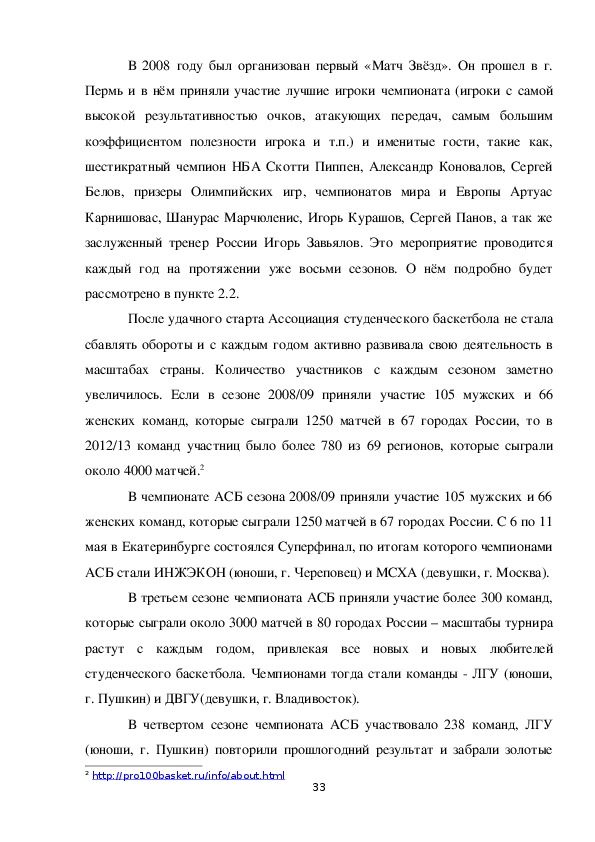 В 2008 году был организован первый «Матч Звёзд». Он прошел в г. Пермь и в нём приняли участие лучшие игроки чемпионата (игроки с самой высокой результативностью очков, атакующих передач, самым большим коэффициентом полезности игрока и т.п.) и именитые гости, такие как, шестикратный чемпион НБА Скотти Пиппен, Александр Коновалов, Сергей Белов, призеры Олимпийских игр, чемпионатов мира и Европы Артуас Карнишовас, Шанурас Марчюленис, Игорь Курашов, Сергей Панов, а так же заслуженный тренер России Игорь Завьялов. Это мероприятие проводится каждый год на протяжении уже восьми сезонов. О нём подробно будет рассмотрено в пункте 2.2.

После удачного старта Ассоциация студенческого баскетбола не стала сбавлять обороты и с каждым годом активно развивала свою деятельность в масштабах страны. Количество участников с каждым сезоном заметно увеличилось. Если в сезоне 2008/09 приняли участие 105 мужских и 66 женских команд, которые сыграли 1250 матчей в 67 городах России, то в 2012/13 команд участниц было более 780 из 69 регионов, которые сыграли около 4000 матчей.$^2$

В чемпионате АСБ сезона 2008/09 приняли участие 105 мужских и 66 женских команд, которые сыграли 1250 матчей в 67 городах России. С 6 по 11 мая в Екатеринбурге состоялся Суперфинал, по итогам которого чемпионами АСБ стали ИНЖЭКОН (юноши, г. Череповец) и МСХА (девушки, г. Москва).

В третьем сезоне чемпионата АСБ приняли участие более 300 команд, которые сыграли около 3000 матчей в 80 городах России – масштабы турнира растут с каждым годом, привлекая все новых и новых любителей студенческого баскетбола. Чемпионами тогда стали команды - ЛГУ (юноши, г. Пушкин) и ДВГУ(девушки, г. Владивосток).

В четвертом сезоне чемпионата АСБ участвовало 238 команд, ЛГУ (юноши, г. Пушкин) повторили прошлогодний результат и забрали золотые

$^2$ http://pro100basket.ru/info/about.html

33